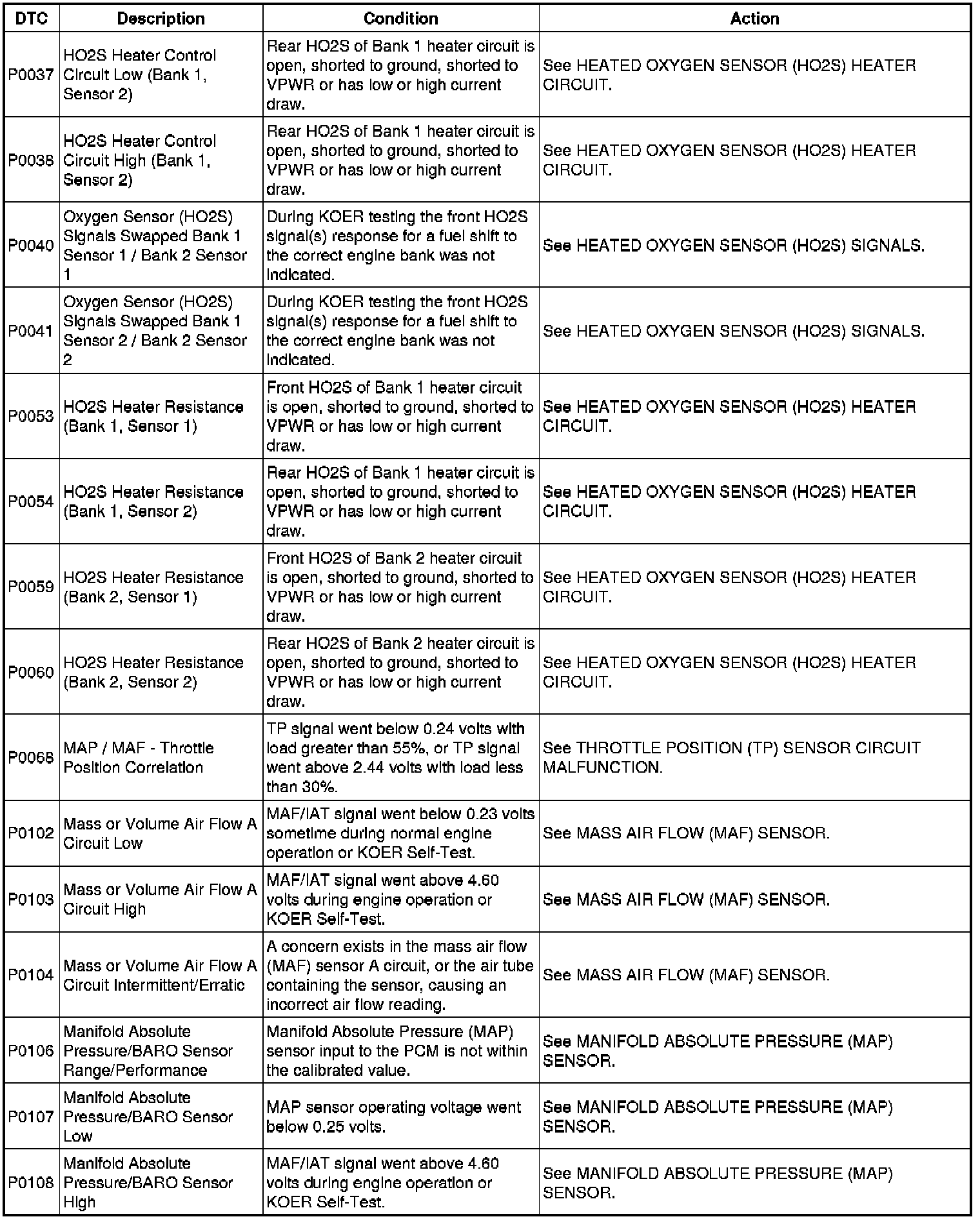 | DTC | Description | Condition | Action |
|---|---|---|---|
| P0037 | HO2S Heater Control Circuit Low (Bank 1, Sensor 2) | Rear HO2S of Bank 1 heater circuit is open, shorted to ground, shorted to VPWR or has low or high current draw. | See HEATED OXYGEN SENSOR (HO2S) HEATER CIRCUIT. |
| P0038 | HO2S Heater Control Circuit High (Bank 1, Sensor 2) | Rear HO2S of Bank 1 heater circuit is open, shorted to ground, shorted to VPWR or has low or high current draw. | See HEATED OXYGEN SENSOR (HO2S) HEATER CIRCUIT. |
| P0040 | Oxygen Sensor (HO2S) Signals Swapped Bank 1 Sensor 1 / Bank 2 Sensor 1 | During KOER testing the front HO2S signal(s) response for a fuel shift to the correct engine bank was not indicated. | See HEATED OXYGEN SENSOR (HO2S) SIGNALS. |
| P0041 | Oxygen Sensor (HO2S) Signals Swapped Bank 1 Sensor 2 / Bank 2 Sensor 2 | During KOER testing the front HO2S signal(s) response for a fuel shift to the correct engine bank was not indicated. | See HEATED OXYGEN SENSOR (HO2S) SIGNALS. |
| P0053 | HO2S Heater Resistance (Bank 1, Sensor 1) | Front HO2S of Bank 1 heater circuit is open, shorted to ground, shorted to VPWR or has low or high current draw. | See HEATED OXYGEN SENSOR (HO2S) HEATER CIRCUIT. |
| P0054 | HO2S Heater Resistance (Bank 1, Sensor 2) | Rear HO2S of Bank 1 heater circuit is open, shorted to ground, shorted to VPWR or has low or high current draw. | See HEATED OXYGEN SENSOR (HO2S) HEATER CIRCUIT. |
| P0059 | HO2S Heater Resistance (Bank 2, Sensor 1) | Front HO2S of Bank 2 heater circuit is open, shorted to ground, shorted to VPWR or has low or high current draw. | See HEATED OXYGEN SENSOR (HO2S) HEATER CIRCUIT. |
| P0060 | HO2S Heater Resistance (Bank 2, Sensor 2) | Rear HO2S of Bank 2 heater circuit is open, shorted to ground, shorted to VPWR or has low or high current draw. | See HEATED OXYGEN SENSOR (HO2S) HEATER CIRCUIT. |
| P0068 | MAP / MAF - Throttle Position Correlation | TP signal went below 0.24 volts with load greater than 55%, or TP signal went above 2.44 volts with load less than 30%. | See THROTTLE POSITION (TP) SENSOR CIRCUIT MALFUNCTION. |
| P0102 | Mass or Volume Air Flow A Circuit Low | MAF/IAT signal went below 0.23 volts sometime during normal engine operation or KOER Self-Test. | See MASS AIR FLOW (MAF) SENSOR. |
| P0103 | Mass or Volume Air Flow A Circuit High | MAF/IAT signal went above 4.60 volts during engine operation or KOER Self-Test. | See MASS AIR FLOW (MAF) SENSOR. |
| P0104 | Mass or Volume Air Flow A Circuit Intermittent/Erratic | A concern exists in the mass air flow (MAF) sensor A circuit, or the air tube containing the sensor, causing an incorrect air flow reading. | See MASS AIR FLOW (MAF) SENSOR. |
| P0106 | Manifold Absolute Pressure/BARO Sensor Range/Performance | Manifold Absolute Pressure (MAP) sensor input to the PCM is not within the calibrated value. | See MANIFOLD ABSOLUTE PRESSURE (MAP) SENSOR. |
| P0107 | Manifold Absolute Pressure/BARO Sensor Low | MAP sensor operating voltage went below 0.25 volts. | See MANIFOLD ABSOLUTE PRESSURE (MAP) SENSOR. |
| P0108 | Manifold Absolute Pressure/BARO Sensor High | MAF/IAT signal went above 4.60 volts during engine operation or KOER Self-Test. | See MANIFOLD ABSOLUTE PRESSURE (MAP) SENSOR. |